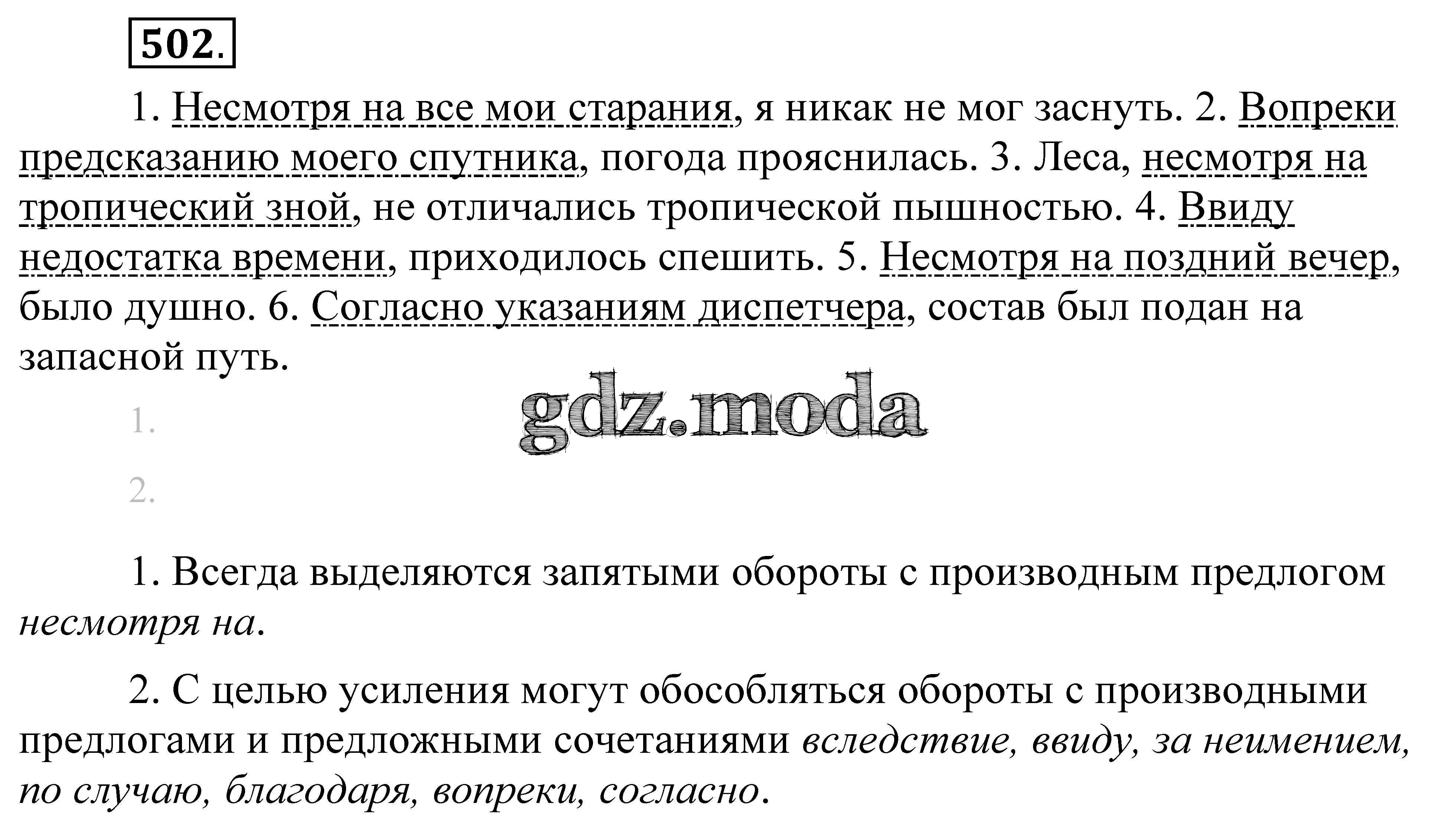 502.

1. Несмотря на все мои старания, я никак не мог заснуть. 2. Вопреки предсказанию моего спутника, погода прояснилась. 3. Леса, несмотря на тропический зной, не отличались тропической пышностью. 4. Ввиду недостатка времени, приходилось спешить. 5. Несмотря на поздний вечер, было душно. 6. Согласно указаниям диспетчера, состав был подан на запасной путь.

1.

2.

1. Всегда выделяются запятыми обороты с производным предлогом несмотря на.

2. С целью усиления могут обособляться обороты с производными предлогами и предложными сочетаниями вследствие, ввиду, за неимением, по случаю, благодаря, вопреки, согласно.

gdz.moda